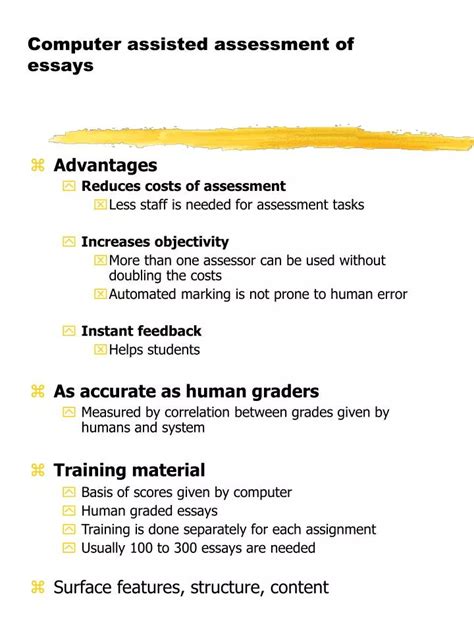 Computer assisted assessment of essays

Advantages

Reduces costs of assessment

Less staff is needed for assessment tasks

Increases objectivity

More than one assessor can be used without doubling the costs

Automated marking is not prone to human error

Instant feedback

Helps students

As accurate as human graders

Measured by correlation between grades given by humans and system

Training material

Basis of scores given by computer

Human graded essays

Training is done separately for each assignment

Usually 100 to 300 essays are needed

Surface features, structure, content